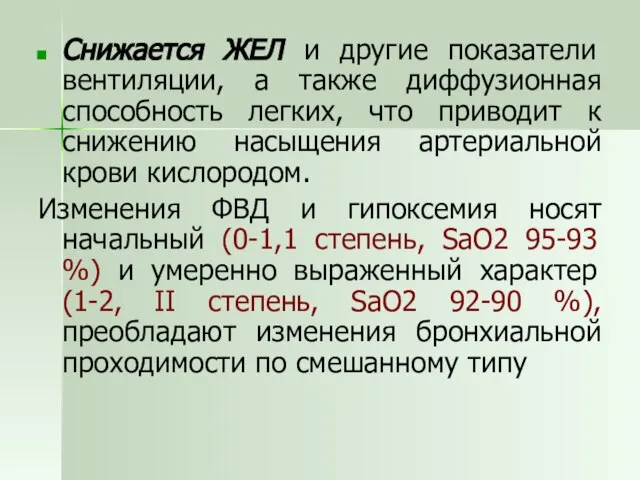 Снижается ЖЕЛ и другие показатели вентиляции, а также диффузионная способность легких, что приводит к снижению насыщения артериальной крови кислородом.

Изменения ФВД и гипоксемия носят начальный (0-1,1 степень, SaO2 95-93 %) и умеренно выраженный характер (1-2, II степень, SaO2 92-90 %), преобладают изменения бронхиальной проходимости по смешанному типу